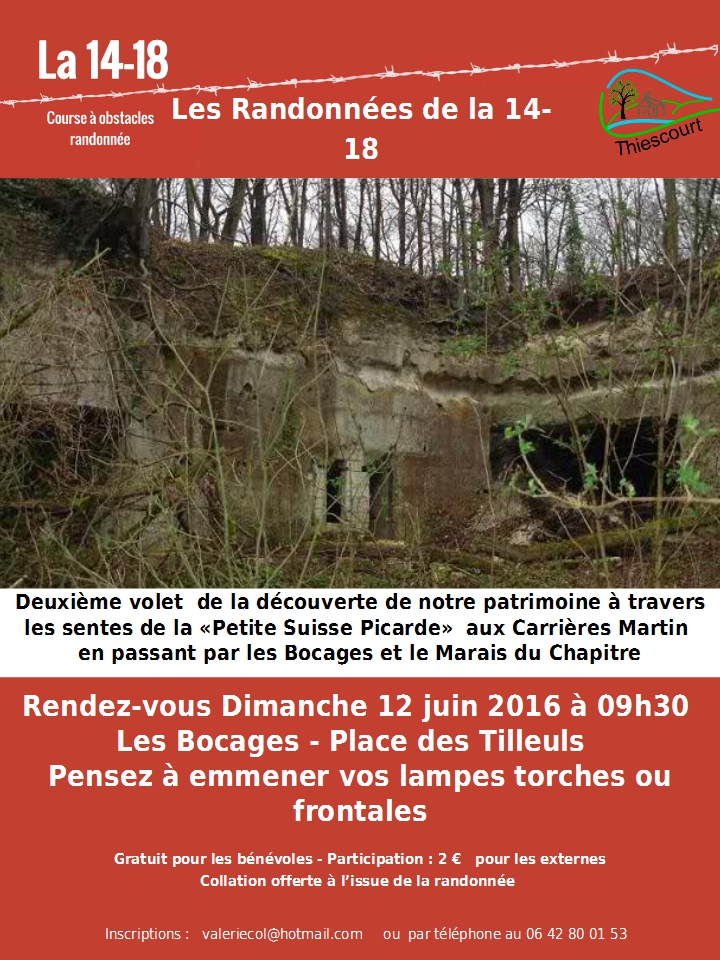 La 14-18

Course à obstacles randonnée

Les Randonnées de la 14-18

Thiescourt

Deuxième volet de la découverte de notre patrimoine à travers les sentes de la «Petite Suisse Picarde» aux Carrières Martin en passant par les Bocages et le Marais du Chapitre

Rendez-vous Dimanche 12 juin 2016 à 09h30
Les Bocages - Place des Tilleuls
Pensez à emmener vos lampes torches ou frontales

Gratuit pour les bénévoles - Participation : 2 € pour les externes
Collation offerte à l'issue de la randonnée

Inscriptions : valeriecol@hotmail.com ou par téléphone au 06 42 80 01 53